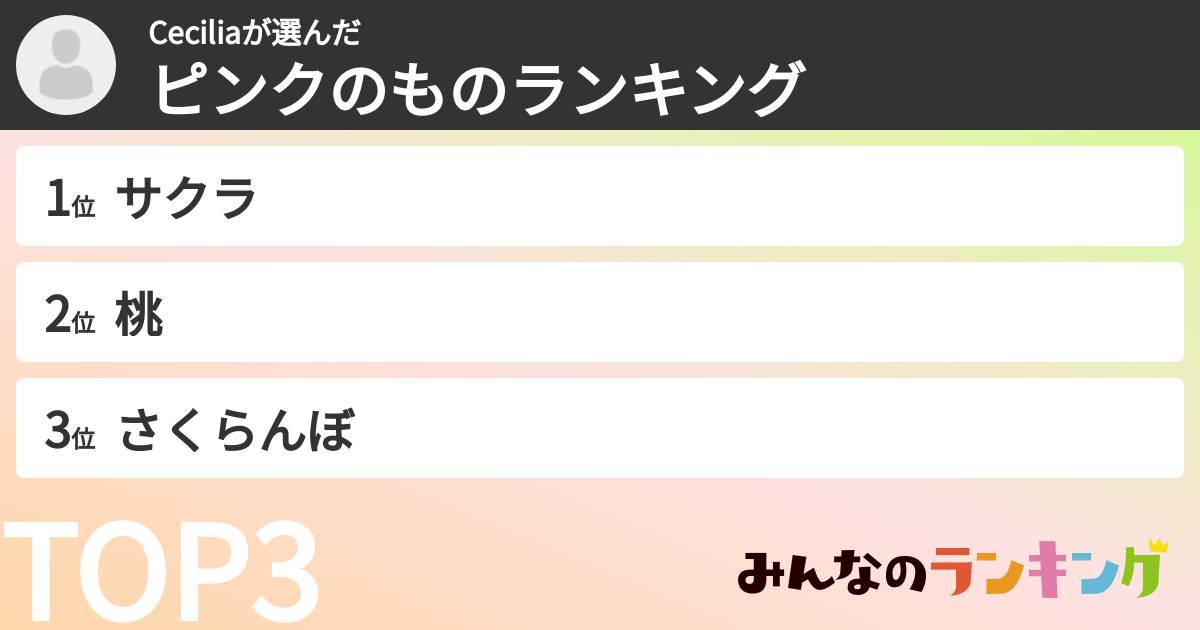 Ceciliaが選んだ
ピンクのものランキング

1位 サクラ

2位 桃

3位 さくらんぼ

TOP3

みんなのランキング